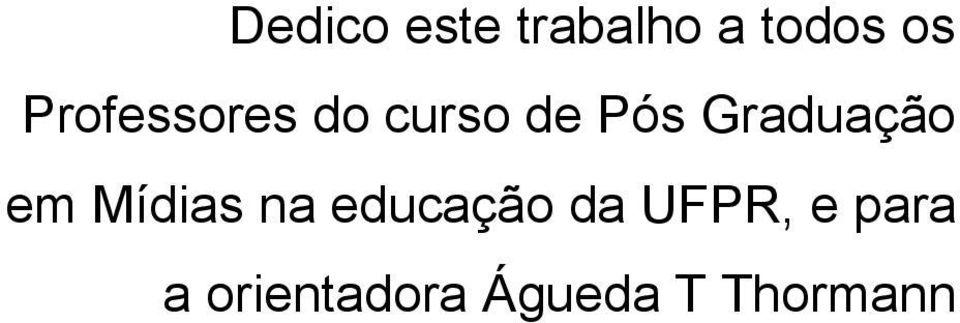 Dedico este trabalho a todos os Professores do curso de Pós Graduação em Mídias na educação da UFPR, e para a orientadora Águeda T Thormann